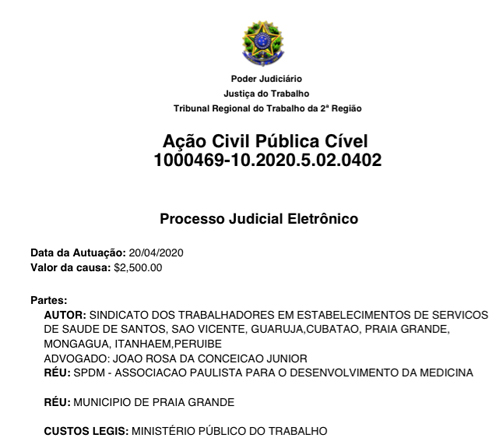 Poder Judiciário
Justiça do Trabalho
Tribunal Regional do Trabalho da 2ª Região

Ação Civil Pública Cível
1000469-10.2020.5.02.0402

Processo Judicial Eletrônico

Data da Autuação: 20/04/2020
Valor da causa: $2,500.00

Partes:
AUTOR: SINDICATO DOS TRABALHADORES EM ESTABELECIMENTOS DE SERVICOS DE SAUDE DE SANTOS, SAO VICENTE, GUARUJA,CUBATAO, PRAIA GRANDE, MONGAGUA, ITANHAEM,PERUIBE
ADVOGADO: JOAO ROSA DA CONCEICAO JUNIOR
RÉU: SPDM - ASSOCIACAO PAULISTA PARA O DESENVOLVIMENTO DA MEDICINA

RÉU: MUNICIPIO DE PRAIA GRANDE

CUSTOS LEGIS: MINISTÉRIO PÚBLICO DO TRABALHO